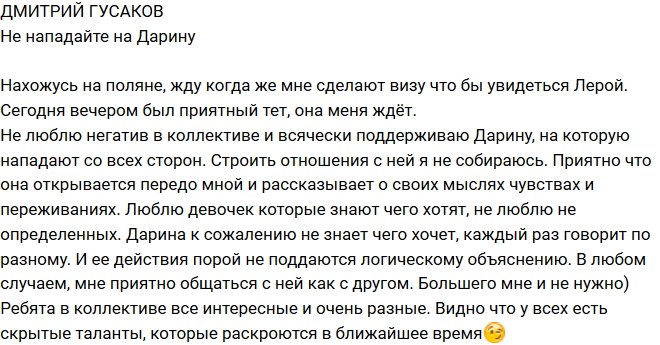 ДМИТРИЙ ГУСАКОВ
Не нападайте на Дарину

Нахожусь на поляне, жду когда же мне сделают визу что бы увидеться Лерой. Сегодня вечером был приятный тет, она меня ждёт.
Не люблю негатив в коллективе и всячески поддерживаю Дарину, на которую нападают со всех сторон. Строить отношения с ней я не собираюсь. Приятно что она открывается передо мной и рассказывает о своих мыслях чувствах и переживаниях. Люблю девочек которые знают чего хотят, не люблю не определенных. Дарина к сожалению не знает чего хочет, каждый раз говорит по разному. И ее действия порой не поддаются логическому объяснению. В любом случаем, мне приятно общаться с ней как с другом. Большего мне и не нужно)
Ребята в коллективе все интересные и очень разные. Видно что у всех есть скрытые таланты, которые раскроются в ближайшее время😉